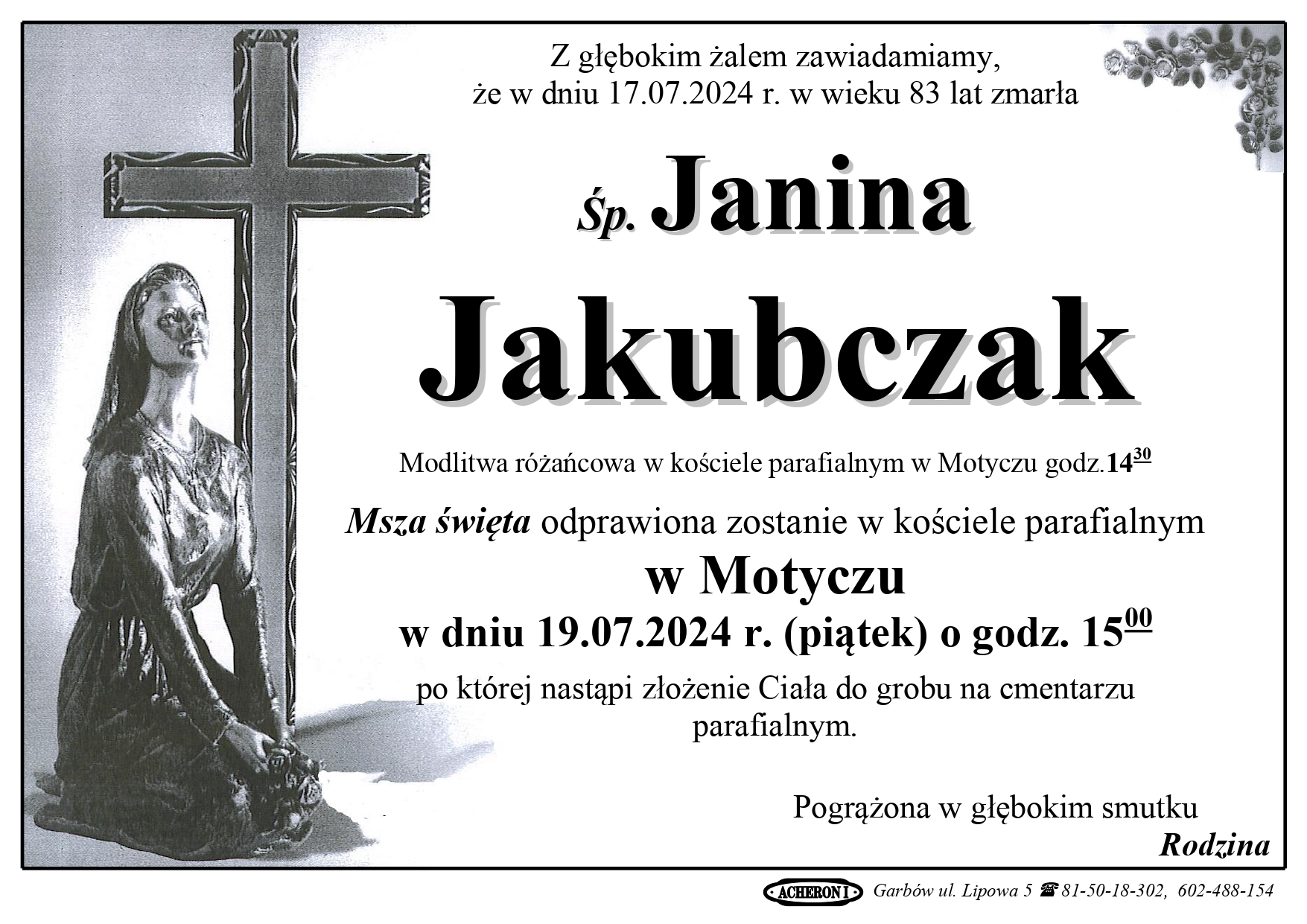 Z głębokim żalem zawiadamiamy, że w dniu 17.07.2024 r. w wieku 83 lat zmarła

Śp. Janina

Jakubczak

Modlitwa różańcowa w kościele parafialnym w Motyczu godz.$14^{30}$

Msza święta odprawiona zostanie w kościele parafialnym

w Motyczu

w dniu 19.07.2024 r. (piątek) o godz. $15^{00}$

po której nastąpi złożenie Ciała do grobu na cmentarzu parafialnym.

Pogrążona w głębokim smutku
Rodzina

ACHERON I Garbów ul. Lipowa 5 ☎ 81-50-18-302, 602-488-154